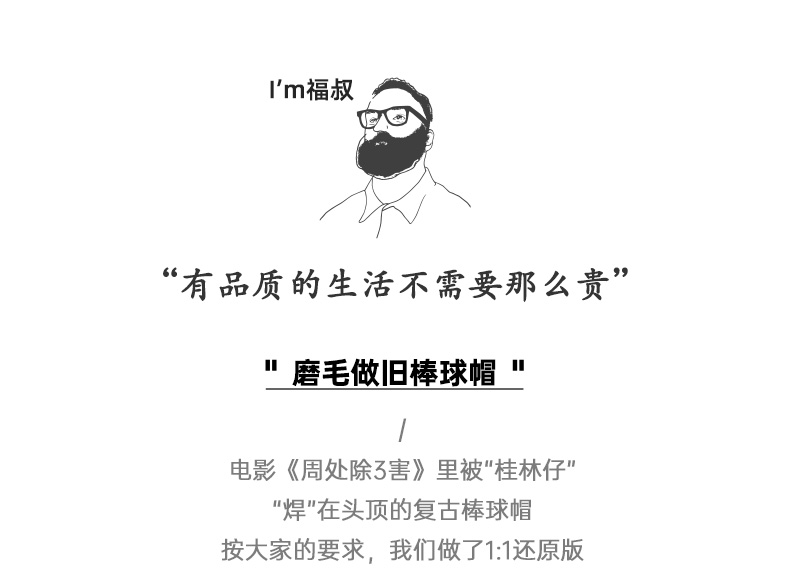 I'm福叔

“有品质的生活不需要那么贵”

“磨毛做旧棒球帽”

/

电影《周处除3害》里被“桂林仔”

“焊”在头顶的复古棒球帽

按大家的要求，我们做了1:1还原版